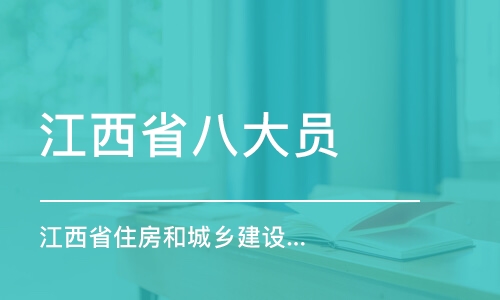 江西省八大员

江西省住房和城乡建设...